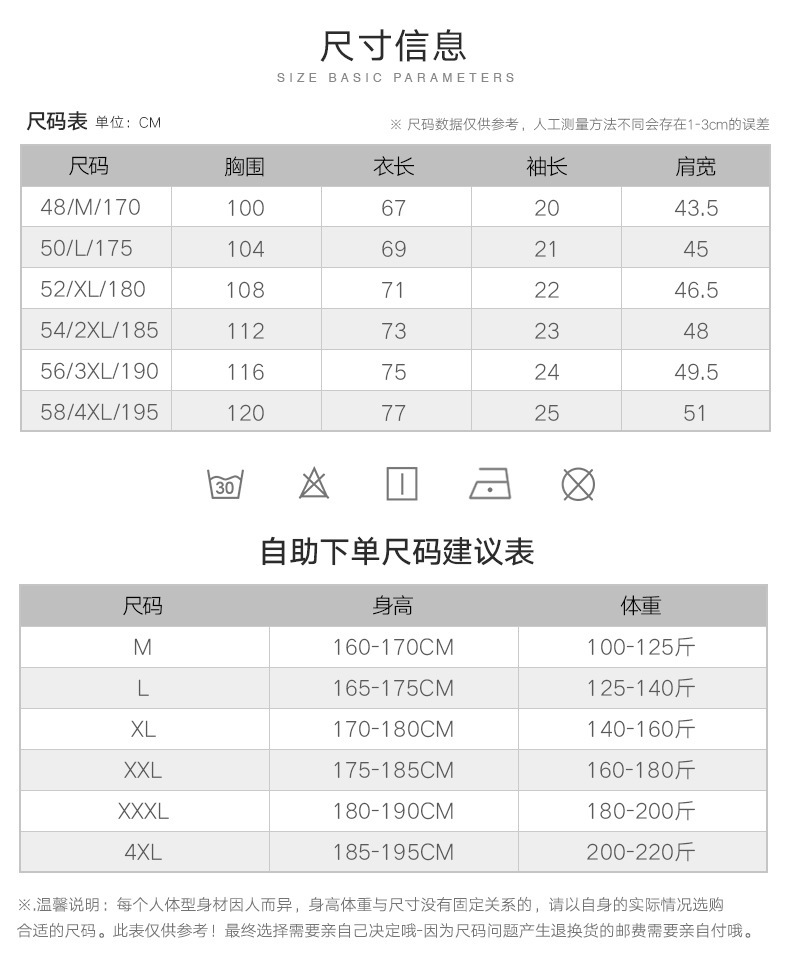 尺寸信息
SIZE BASIC PARAMETERS

尺码表 单位：CM

※ 尺码数据仅供参考，人工测量方法不同会存在1-3cm的误差

| 尺码 | 胸围 | 衣长 | 袖长 | 肩宽 |
|---|---|---|---|---|
| 48/M/170 | 100 | 67 | 20 | 43.5 |
| 50/L/175 | 104 | 69 | 21 | 45 |
| 52/XL/180 | 108 | 71 | 22 | 46.5 |
| 54/2XL/185 | 112 | 73 | 23 | 48 |
| 56/3XL/190 | 116 | 75 | 24 | 49.5 |
| 58/4XL/195 | 120 | 77 | 25 | 51 |

30

自助下单尺码建议表

| 尺码 | 身高 | 体重 |
|---|---|---|
| M | 160-170CM | 100-125斤 |
| L | 165-175CM | 125-140斤 |
| XL | 170-180CM | 140-160斤 |
| XXL | 175-185CM | 160-180斤 |
| XXXL | 180-190CM | 180-200斤 |
| 4XL | 185-195CM | 200-220斤 |

※.温馨说明：每个人体型身材因人而异，身高体重与尺寸没有固定关系的，请以自身的实际情况选购合适的尺码。此表仅供参考！最终选择需要亲自己决定哦-因为尺码问题产生退换货的邮费需要亲自付哦。